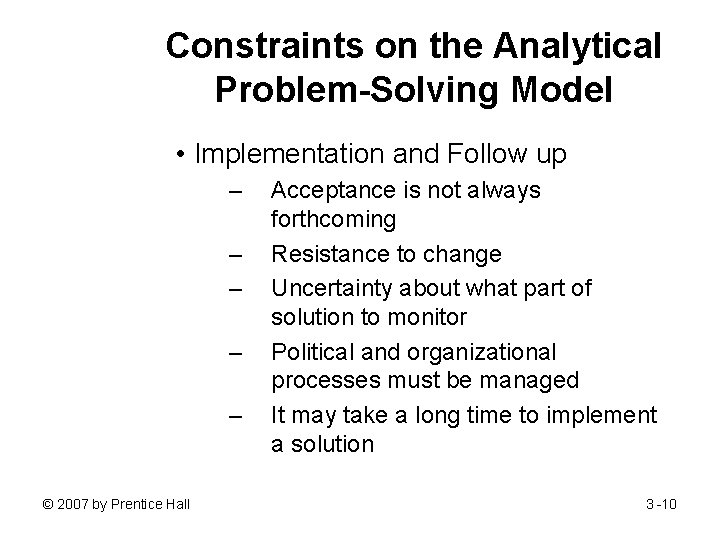 Constraints on the Analytical Problem-Solving Model

• Implementation and Follow up
– Acceptance is not always forthcoming
– Resistance to change
– Uncertainty about what part of solution to monitor
– Political and organizational processes must be managed
– It may take a long time to implement a solution

© 2007 by Prentice Hall

3-10